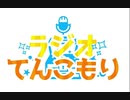 ラジオ
てんこもり